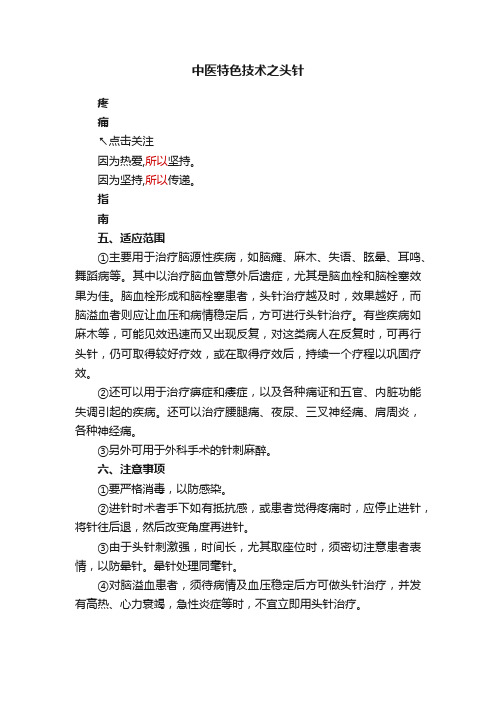 中医特色技术之头针

疼

痛

↖点击关注

因为热爱,所以坚持。

因为坚持,所以传递。

指

南

五、适应范围

①主要用于治疗脑源性疾病，如脑瘫、麻木、失语、眩晕、耳鸣、舞蹈病等。其中以治疗脑血管意外后遗症，尤其是脑血栓和脑栓塞效果为佳。脑血栓形成和脑栓塞患者，头针治疗越及时，效果越好，而脑溢血者则应让血压和病情稳定后，方可进行头针治疗。有些疾病如麻木等，可能见效迅速而又出现反复，对这类病人在反复时，可再行头针，仍可取得较好疗效，或在取得疗效后，持续一个疗程以巩固疗效。

②还可以用于治疗痹症和痿症，以及各种痛证和五官、内脏功能失调引起的疾病。还可以治疗腰腿痛、夜尿、三叉神经痛、肩周炎，各种神经痛。

③另外可用于外科手术的针刺麻醉。

六、注意事项

①要严格消毒，以防感染。

②进针时术者手下如有抵抗感，或患者觉得疼痛时，应停止进针，将针往后退，然后改变角度再进针。

③由于头针刺激强，时间长，尤其取座位时，须密切注意患者表情，以防晕针。晕针处理同毫针。

④对脑溢血患者，须待病情及血压稳定后方可做头针治疗，并发有高热、心力衰竭，急性炎症等时，不宜立即用头针治疗。